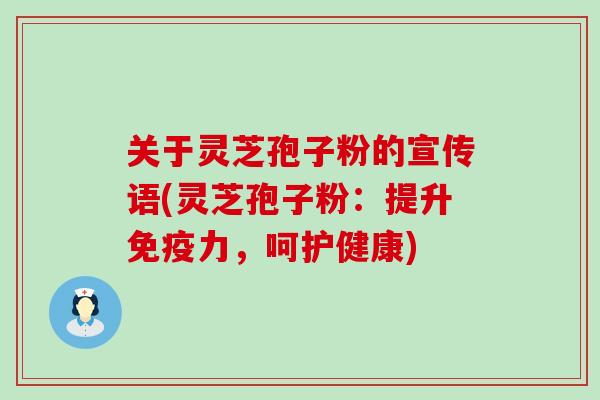 关于灵芝孢子粉的宣传语(灵芝孢子粉：提升免疫力，呵护健康)